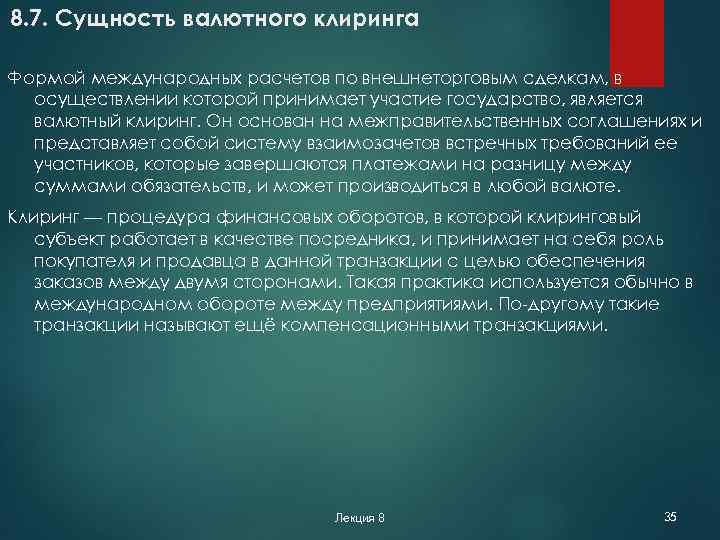 8.7. Сущность валютного клиринга

Формой международных расчетов по внешнеторговым сделкам, в осуществлении которой принимает участие государство, является валютный клиринг. Он основан на межправительственных соглашениях и представляет собой систему взаимозачетов встречных требований ее участников, которые завершаются платежами на разницу между суммами обязательств, и может производиться в любой валюте.

Клиринг — процедура финансовых оборотов, в которой клиринговый субъект работает в качестве посредника, и принимает на себя роль покупателя и продавца в данной транзакции с целью обеспечения заказов между двумя сторонами. Такая практика используется обычно в международном обороте между предприятиями. По-другому такие транзакции называют ещё компенсационными транзакциями.

Лекция 8

35